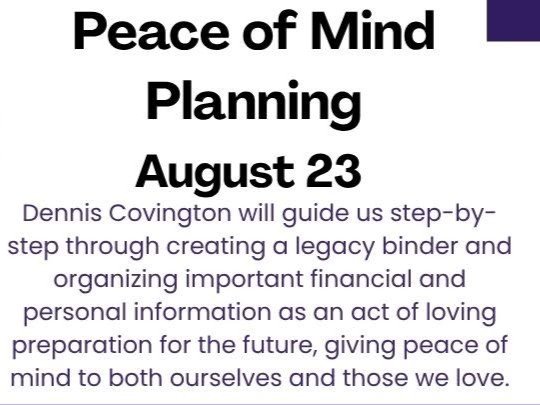 Peace of Mind Planning
August 23

Dennis Covington will guide us step-by-step through creating a legacy binder and organizing important financial and personal information as an act of loving preparation for the future, giving peace of mind to both ourselves and those we love.